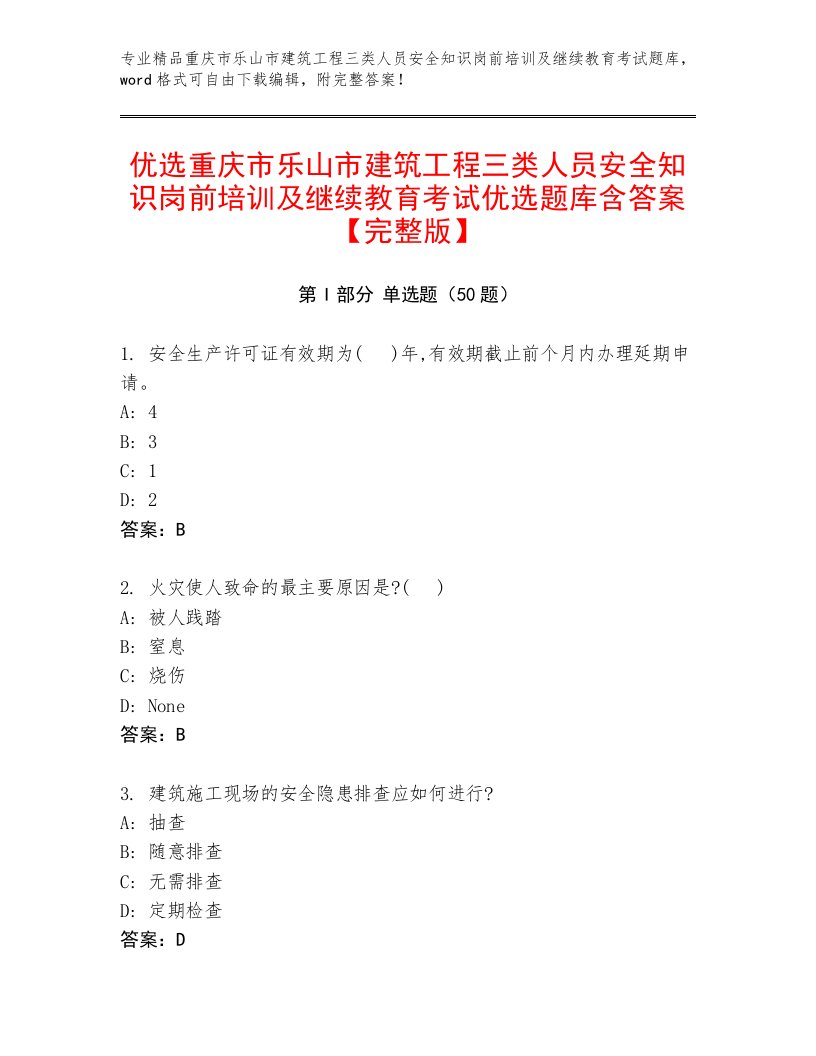 专业精品重庆市乐山市建筑工程三类人员安全知识岗前培训及继续教育考试题库，word格式可自由下载编辑，附完整答案！

优选重庆市乐山市建筑工程三类人员安全知识岗前培训及继续教育考试优选题库含答案【完整版】

第Ⅰ部分 单选题（50题）

1. 安全生产许可证有效期为( )年,有效期截止前个月内办理延期申请。
A: 4
B: 3
C: 1
D: 2
答案：B

2. 火灾使人致命的最主要原因是?( )
A: 被人践踏
B: 窒息
C: 烧伤
D: None
答案：B

3. 建筑施工现场的安全隐患排查应如何进行?
A: 抽查
B: 随意排查
C: 无需排查
D: 定期检查
答案：D